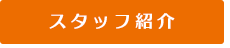 スタッフ紹介